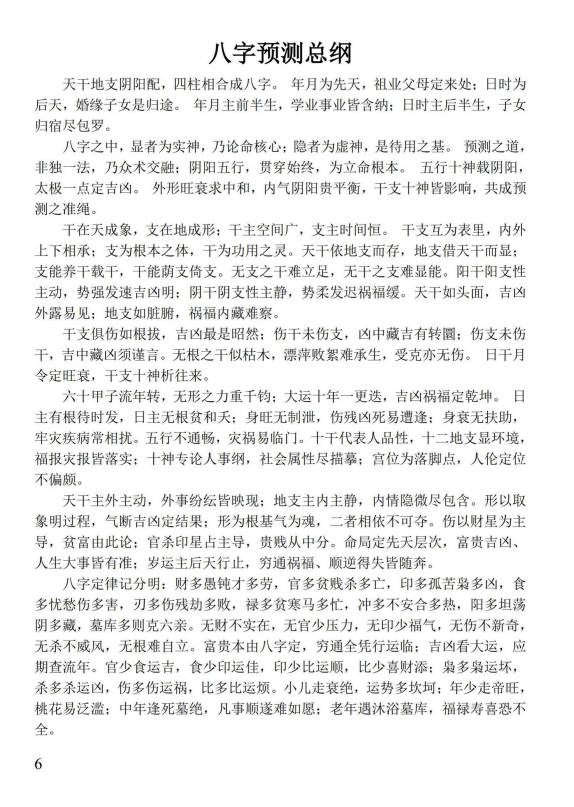 八字预测总纲

天干地支阴阳配，四柱相合成八字。 年月为先天，祖业父母定来处；日时为后天，婚缘子女是归途。 年月主前半生，学业事业皆含纳；日时主后半生，子女归宿尽包罗。

八字之中，显者为实神，乃论命核心；隐者为虚神，是待用之基。 预测之道，非独一法，乃众术交融；阴阳五行，贯穿始终，为立命根本。 五行十神载阴阳，太极一点定吉凶。 外形旺衰求中和，内气阴阳贵平衡，干支十神皆影响，共成预测之准绳。

干在天成象，支在地成形；干主空间广，支主时间恒。 干支互为表里，内外上下相承；支为根本之体，干为功用之灵。天干依地支而存，地支借天干而显；支能养干载干，干能荫支倚支。无支之干难立足，无干之支难显能。阳干阳支性主动，势强发速吉凶明；阴干阴支性主静，势柔发迟祸福缓。天干如头面，吉凶外露易见；地支如脏腑，祸福内藏难察。

干支俱伤如根拔，吉凶最是昭然；伤干未伤支，凶中藏吉有转圜；伤支未伤干，吉中藏凶须谨言。无根之干似枯木，漂萍败絮难承生，受克亦无伤。 日干月令定旺衰，干支十神析往来。

六十甲子流年转，无形之力重千钧；大运十年一更迭，吉凶祸福定乾坤。 日主有根待时发，日主无根贫和夭；身旺无制泄，伤残凶死易遭逢；身衰无扶助，牢灾疾病常相扰。五行不通畅，灾祸易临门。十干代表人品性，十二地支显环境，福报灾报皆落实；十神专论人事纲，社会属性尽描摹；宫位为落脚点，人伦定位不偏颇。

天干主外主动，外事纷纭皆映现；地支主内主静，内情隐微尽包含。形以取象明过程，气断吉凶定结果；形为根基气为魂，二者相依不可夺。伤以财星为主导，贫富由此论；官杀印星占主导，贵贱从中分。命局定先天层次，富贵吉凶、人生大事皆有准；岁运主后天行止，穷通祸福、顺逆得失皆随奔。

八字定律记分明：财多愚钝才多劳，官多贫贱杀多亡，印多孤苦枭多凶，食多忧愁伤多害，刃多伤残劫多败，禄多贫寒马多忙，冲多不安合多热，阳多坦荡阴多藏，墓库多则克六亲。无财不实在，无官少压力，无印少福气，无伤不新奇，无杀不威风，无根难自立。富贵本由八字定，穷通全凭行运临；吉凶看大运，应期查流年。官少食运吉，食少印运佳，印少比运顺，比少喜财添；枭多枭运坏，杀多杀运凶，伤多伤运祸，比多比运烦。小儿走衰绝，运势多坎坷；年少走帝旺，桃花易泛滥；中年逢死墓绝，凡事顺遂难如愿；老年遇沐浴墓库，福禄寿喜恐不全。

6